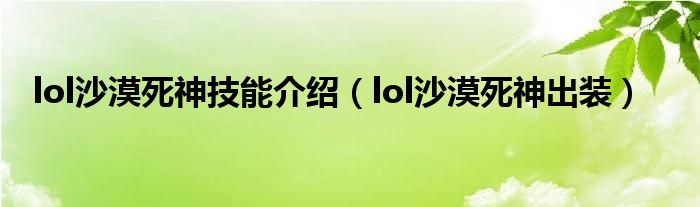 lol沙漠死神技能介绍（lol沙漠死神出装）